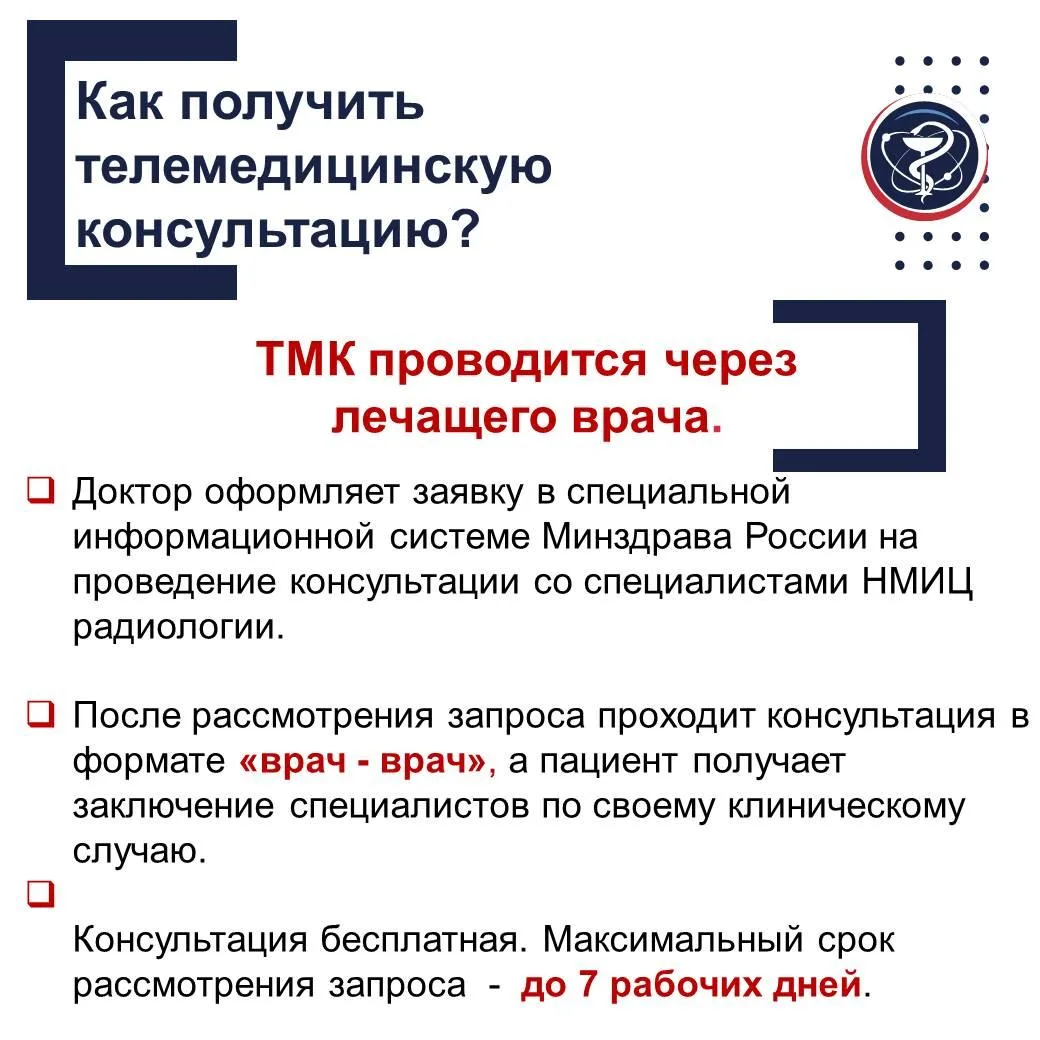 Как получить телемедицинскую консультацию?

ТМК проводится через лечащего врача.

❑ Доктор оформляет заявку в специальной информационной системе Минздрава России на проведение консультации со специалистами НМИЦ радиологии.

❑ После рассмотрения запроса проходит консультация в формате «врач - врач», а пациент получает заключение специалистов по своему клиническому случаю.

❑

Консультация бесплатная. Максимальный срок рассмотрения запроса - до 7 рабочих дней.